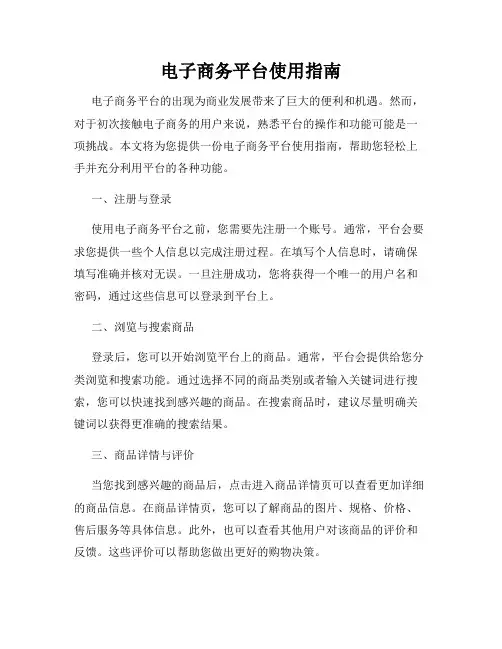 电子商务平台使用指南

电子商务平台的出现为商业发展带来了巨大的便利和机遇。然而，对于初次接触电子商务的用户来说，熟悉平台的操作和功能可能是一项挑战。本文将为您提供一份电子商务平台使用指南，帮助您轻松上手并充分利用平台的各种功能。

一、注册与登录

使用电子商务平台之前，您需要先注册一个账号。通常，平台会要求您提供一些个人信息以完成注册过程。在填写个人信息时，请确保填写准确并核对无误。一旦注册成功，您将获得一个唯一的用户名和密码，通过这些信息可以登录到平台上。

二、浏览与搜索商品

登录后，您可以开始浏览平台上的商品。通常，平台会提供给您分类浏览和搜索功能。通过选择不同的商品类别或者输入关键词进行搜索，您可以快速找到感兴趣的商品。在搜索商品时，建议尽量明确关键词以获得更准确的搜索结果。

三、商品详情与评价

当您找到感兴趣的商品后，点击进入商品详情页可以查看更加详细的商品信息。在商品详情页，您可以了解商品的图片、规格、价格、售后服务等具体信息。此外，也可以查看其他用户对该商品的评价和反馈。这些评价可以帮助您做出更好的购物决策。